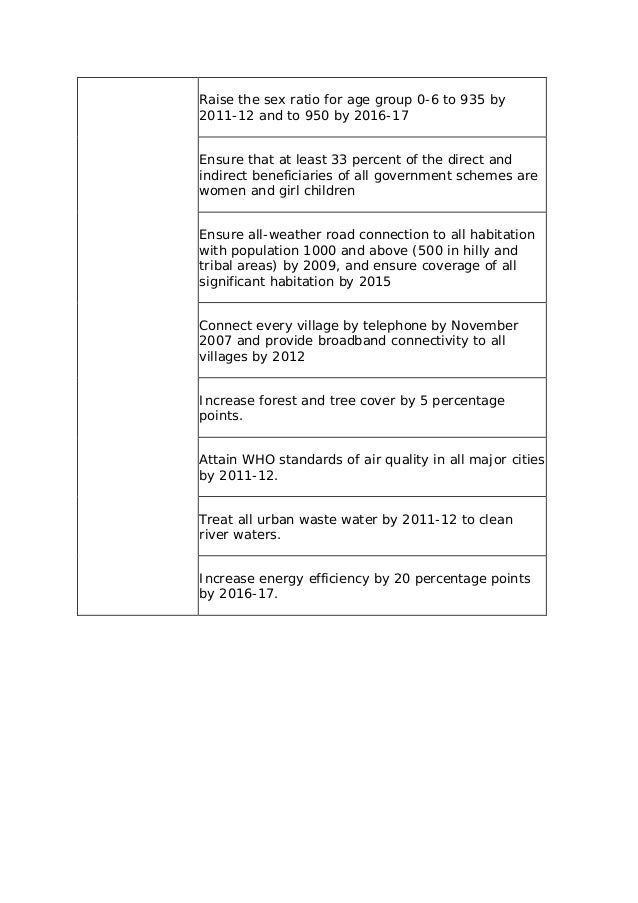 | | |
|---|---|
| | Raise the sex ratio for age group 0-6 to 935 by 2011-12 and to 950 by 2016-17 |
| | Ensure that at least 33 percent of the direct and indirect beneficiaries of all government schemes are women and girl children |
| | Ensure all-weather road connection to all habitation with population 1000 and above (500 in hilly and tribal areas) by 2009, and ensure coverage of all significant habitation by 2015 |
| | Connect every village by telephone by November 2007 and provide broadband connectivity to all villages by 2012 |
| | Increase forest and tree cover by 5 percentage points. |
| | Attain WHO standards of air quality in all major cities by 2011-12. |
| | Treat all urban waste water by 2011-12 to clean river waters. |
| | Increase energy efficiency by 20 percentage points by 2016-17. |